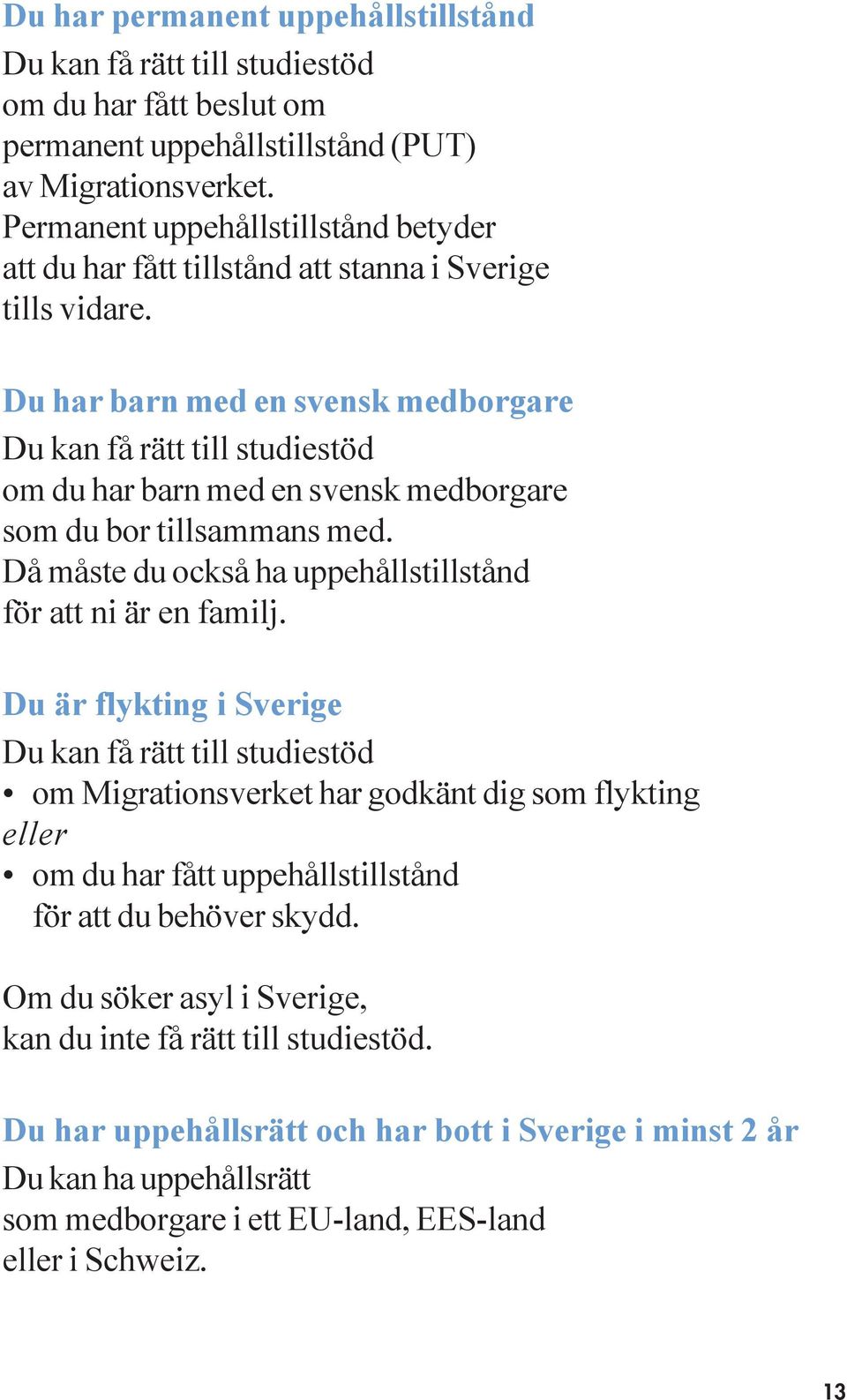 Du har permanent uppehållstillstånd
Du kan få rätt till studiestöd
om du har fått beslut om
permanent uppehållstillstånd (PUT)
av Migrationsverket.
Permanent uppehållstillstånd betyder
att du har fått tillstånd att stanna i Sverige
tills vidare.

Du har barn med en svensk medborgare
Du kan få rätt till studiestöd
om du har barn med en svensk medborgare
som du bor tillsammans med.
Då måste du också ha uppehållstillstånd
för att ni är en familj.

Du är flykting i Sverige
Du kan få rätt till studiestöd
• om Migrationsverket har godkänt dig som flykting
eller
• om du har fått uppehållstillstånd
för att du behöver skydd.

Om du söker asyl i Sverige,
kan du inte få rätt till studiestöd.

Du har uppehållsrätt och har bott i Sverige i minst 2 år
Du kan ha uppehållsrätt
som medborgare i ett EU-land, EES-land
eller i Schweiz.

13